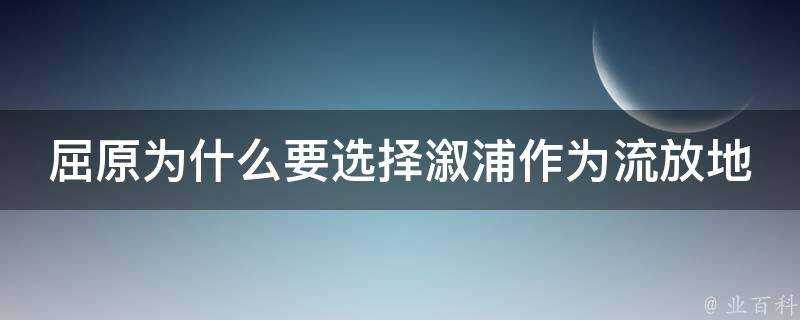 屈原为什么要选择溆浦作为流放地

@ 业百科